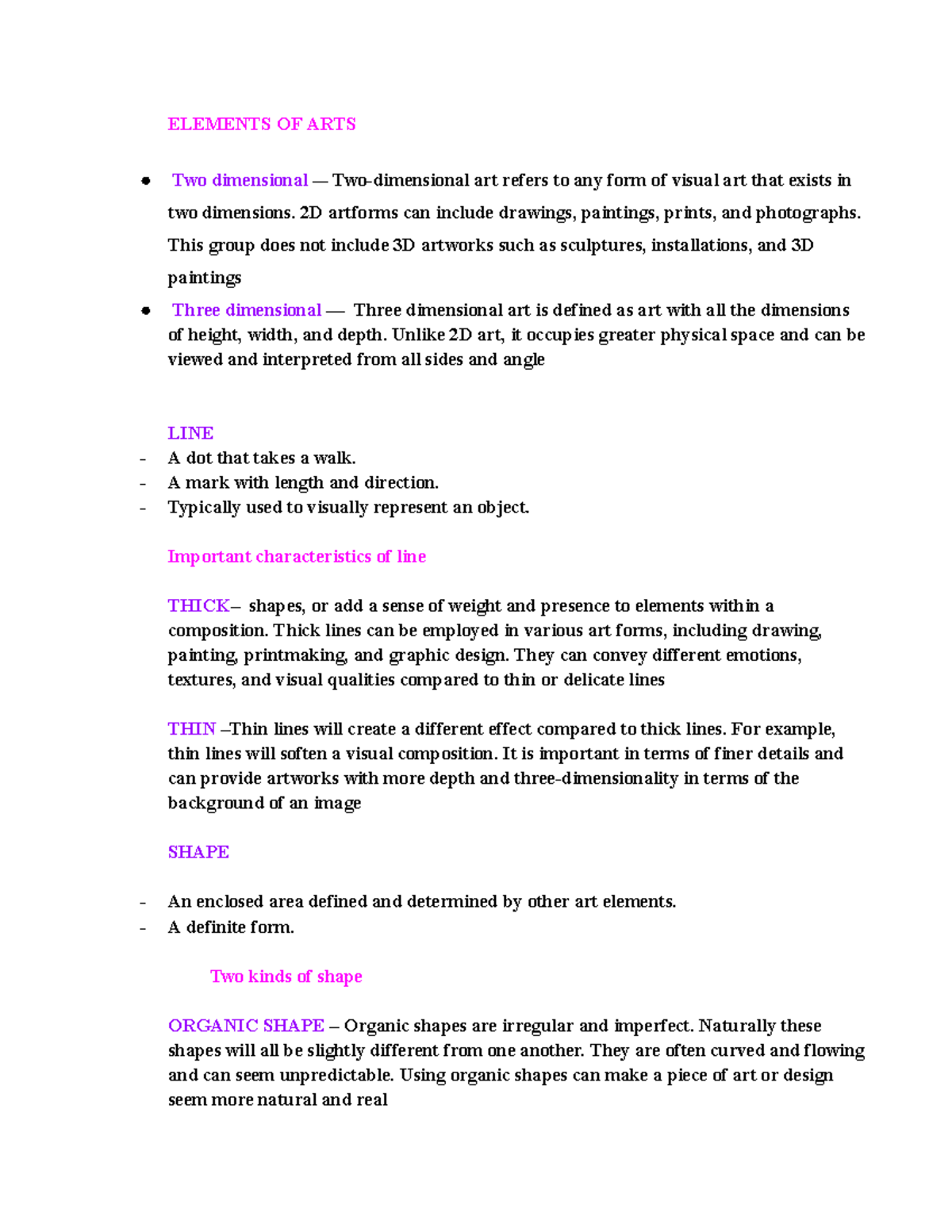 ELEMENTS OF ARTS

• Two dimensional — Two-dimensional art refers to any form of visual art that exists in two dimensions. 2D artforms can include drawings, paintings, prints, and photographs. This group does not include 3D artworks such as sculptures, installations, and 3D paintings
• Three dimensional — Three dimensional art is defined as art with all the dimensions of height, width, and depth. Unlike 2D art, it occupies greater physical space and can be viewed and interpreted from all sides and angle

LINE
- A dot that takes a walk.
- A mark with length and direction.
- Typically used to visually represent an object.

Important characteristics of line

THICK– shapes, or add a sense of weight and presence to elements within a composition. Thick lines can be employed in various art forms, including drawing, painting, printmaking, and graphic design. They can convey different emotions, textures, and visual qualities compared to thin or delicate lines

THIN –Thin lines will create a different effect compared to thick lines. For example, thin lines will soften a visual composition. It is important in terms of finer details and can provide artworks with more depth and three-dimensionality in terms of the background of an image

SHAPE

- An enclosed area defined and determined by other art elements.
- A definite form.

Two kinds of shape

ORGANIC SHAPE – Organic shapes are irregular and imperfect. Naturally these shapes will all be slightly different from one another. They are often curved and flowing and can seem unpredictable. Using organic shapes can make a piece of art or design seem more natural and real